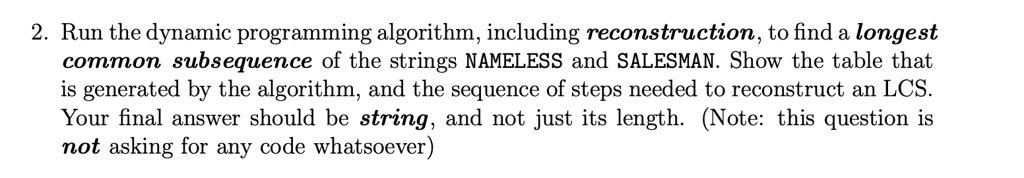 2. Run the dynamic programming algorithm, including reconstruction, to find a longest common subsequence of the strings NAMELESS and SALESMAN. Show the table that is generated by the algorithm, and the sequence of steps needed to reconstruct an LCS. Your final answer should be string, and not just its length. (Note: this question is not asking for any code whatsoever)